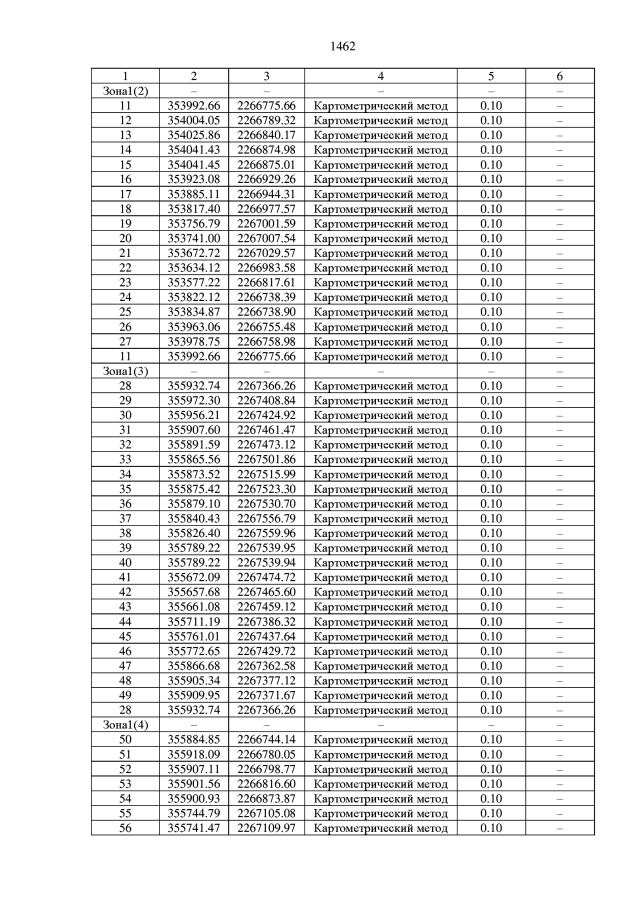 1462

| 1 | 2 | 3 | 4 | 5 | 6 |
|---|---|---|---|---|---|
| Зона1(2) | – | – | – | – | – |
| 11 | 353992.66 | 2266775.66 | Картометрический метод | 0.10 | – |
| 12 | 354004.05 | 2266789.32 | Картометрический метод | 0.10 | – |
| 13 | 354025.86 | 2266840.17 | Картометрический метод | 0.10 | – |
| 14 | 354041.43 | 2266874.98 | Картометрический метод | 0.10 | – |
| 15 | 354041.45 | 2266875.01 | Картометрический метод | 0.10 | – |
| 16 | 353923.08 | 2266929.26 | Картометрический метод | 0.10 | – |
| 17 | 353885.11 | 2266944.31 | Картометрический метод | 0.10 | – |
| 18 | 353817.40 | 2266977.57 | Картометрический метод | 0.10 | – |
| 19 | 353756.79 | 2267001.59 | Картометрический метод | 0.10 | – |
| 20 | 353741.00 | 2267007.54 | Картометрический метод | 0.10 | – |
| 21 | 353672.72 | 2267029.57 | Картометрический метод | 0.10 | – |
| 22 | 353634.12 | 2266983.58 | Картометрический метод | 0.10 | – |
| 23 | 353577.22 | 2266817.61 | Картометрический метод | 0.10 | – |
| 24 | 353822.12 | 2266738.39 | Картометрический метод | 0.10 | – |
| 25 | 353834.87 | 2266738.90 | Картометрический метод | 0.10 | – |
| 26 | 353963.06 | 2266755.48 | Картометрический метод | 0.10 | – |
| 27 | 353978.75 | 2266758.98 | Картометрический метод | 0.10 | – |
| 11 | 353992.66 | 2266775.66 | Картометрический метод | 0.10 | – |
| Зона1(3) | – | – | – | – | – |
| 28 | 355932.74 | 2267366.26 | Картометрический метод | 0.10 | – |
| 29 | 355972.30 | 2267408.84 | Картометрический метод | 0.10 | – |
| 30 | 355956.21 | 2267424.92 | Картометрический метод | 0.10 | – |
| 31 | 355907.60 | 2267461.47 | Картометрический метод | 0.10 | – |
| 32 | 355891.59 | 2267473.12 | Картометрический метод | 0.10 | – |
| 33 | 355865.56 | 2267501.86 | Картометрический метод | 0.10 | – |
| 34 | 355873.52 | 2267515.99 | Картометрический метод | 0.10 | – |
| 35 | 355875.42 | 2267523.30 | Картометрический метод | 0.10 | – |
| 36 | 355879.10 | 2267530.70 | Картометрический метод | 0.10 | – |
| 37 | 355840.43 | 2267556.79 | Картометрический метод | 0.10 | – |
| 38 | 355826.40 | 2267559.96 | Картометрический метод | 0.10 | – |
| 39 | 355789.22 | 2267539.95 | Картометрический метод | 0.10 | – |
| 40 | 355789.22 | 2267539.94 | Картометрический метод | 0.10 | – |
| 41 | 355672.09 | 2267474.72 | Картометрический метод | 0.10 | – |
| 42 | 355657.68 | 2267465.60 | Картометрический метод | 0.10 | – |
| 43 | 355661.08 | 2267459.12 | Картометрический метод | 0.10 | – |
| 44 | 355711.19 | 2267386.32 | Картометрический метод | 0.10 | – |
| 45 | 355761.01 | 2267437.64 | Картометрический метод | 0.10 | – |
| 46 | 355772.65 | 2267429.72 | Картометрический метод | 0.10 | – |
| 47 | 355866.68 | 2267362.58 | Картометрический метод | 0.10 | – |
| 48 | 355905.34 | 2267377.12 | Картометрический метод | 0.10 | – |
| 49 | 355909.95 | 2267371.67 | Картометрический метод | 0.10 | – |
| 28 | 355932.74 | 2267366.26 | Картометрический метод | 0.10 | – |
| Зона1(4) | – | – | – | – | – |
| 50 | 355884.85 | 2266744.14 | Картометрический метод | 0.10 | – |
| 51 | 355918.09 | 2266780.05 | Картометрический метод | 0.10 | – |
| 52 | 355907.11 | 2266798.77 | Картометрический метод | 0.10 | – |
| 53 | 355901.56 | 2266816.60 | Картометрический метод | 0.10 | – |
| 54 | 355900.93 | 2266873.87 | Картометрический метод | 0.10 | – |
| 55 | 355744.79 | 2267105.08 | Картометрический метод | 0.10 | – |
| 56 | 355741.47 | 2267109.97 | Картометрический метод | 0.10 | – |